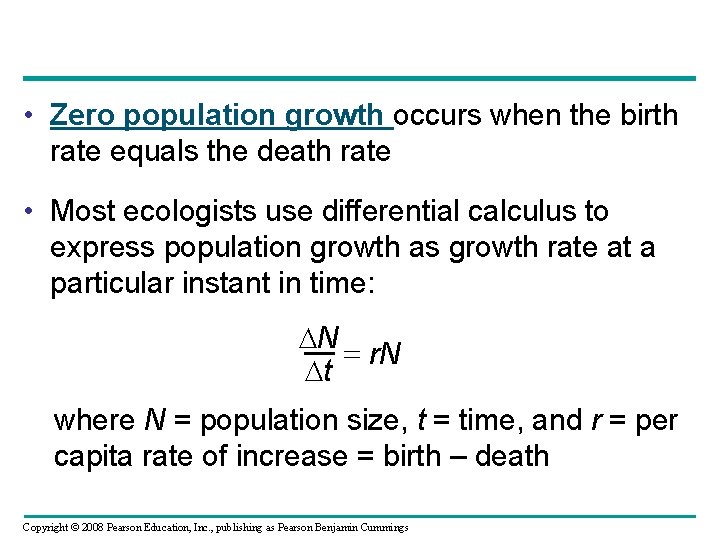 • Zero population growth occurs when the birth rate equals the death rate

• Most ecologists use differential calculus to express population growth as growth rate at a particular instant in time:

$\frac{\Delta N}{\Delta t} = rN$

where $N$ = population size, $t$ = time, and $r$ = per capita rate of increase = birth – death

Copyright © 2008 Pearson Education, Inc., publishing as Pearson Benjamin Cummings